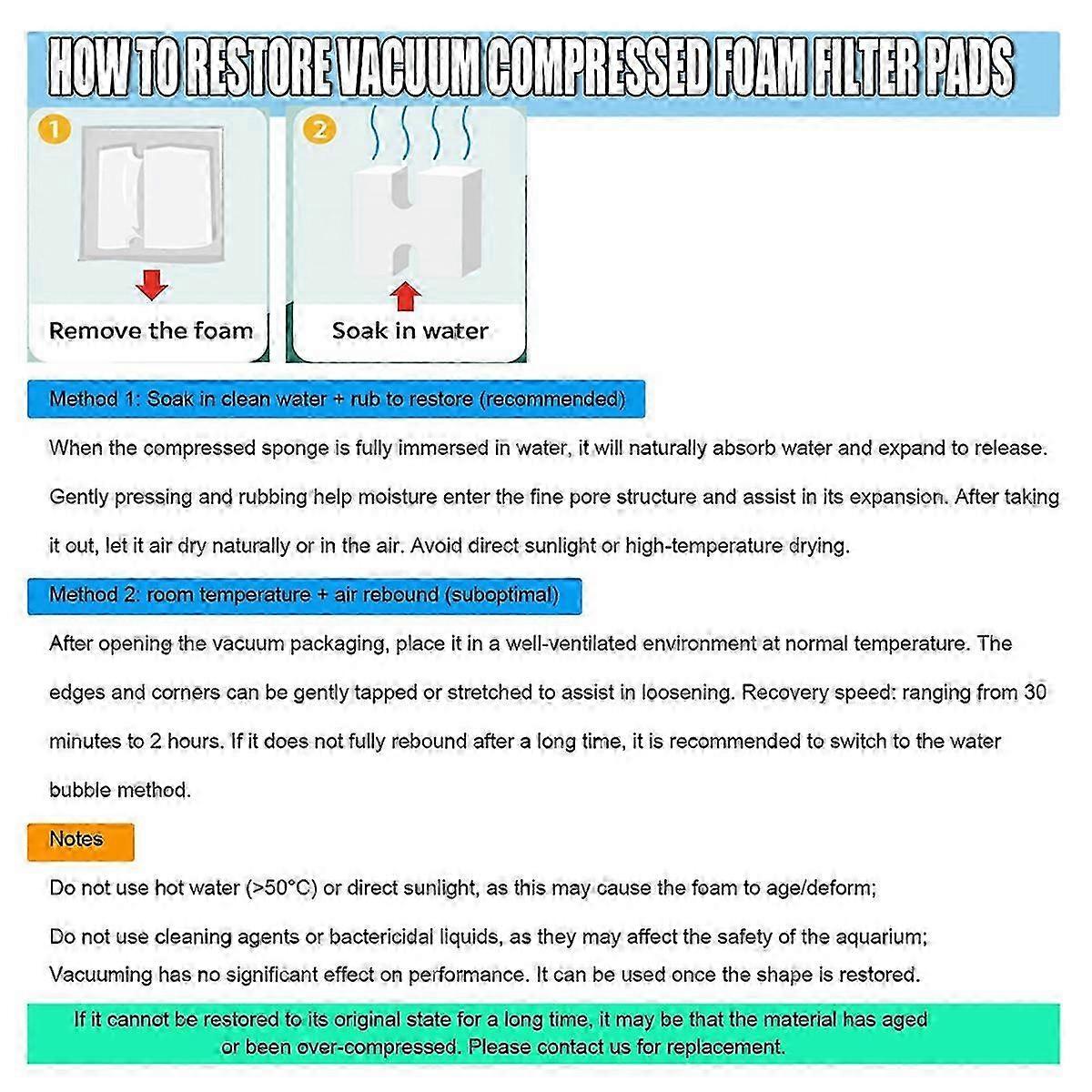 HOW TO RESTORE VACUUM COMPRESSED FOAM FILTER PADS

1

Remove the foam

2

Soak in water

Method 1: Soak in clean water + rub to restore (recommended)

When the compressed sponge is fully immersed in water, it will naturally absorb water and expand to release. Gently pressing and rubbing help moisture enter the fine pore structure and assist in its expansion. After taking it out, let it air dry naturally or in the air. Avoid direct sunlight or high-temperature drying.

Method 2: room temperature + air rebound (suboptimal)

After opening the vacuum packaging, place it in a well-ventilated environment at normal temperature. The edges and corners can be gently tapped or stretched to assist in loosening. Recovery speed: ranging from 30 minutes to 2 hours. If it does not fully rebound after a long time, it is recommended to switch to the water bubble method.

Notes

Do not use hot water (>50°C) or direct sunlight, as this may cause the foam to age/deform;

Do not use cleaning agents or bactericidal liquids, as they may affect the safety of the aquarium;
Vacuuming has no significant effect on performance. It can be used once the shape is restored.

If it cannot be restored to its original state for a long time, it may be that the material has aged or been over-compressed. Please contact us for replacement.